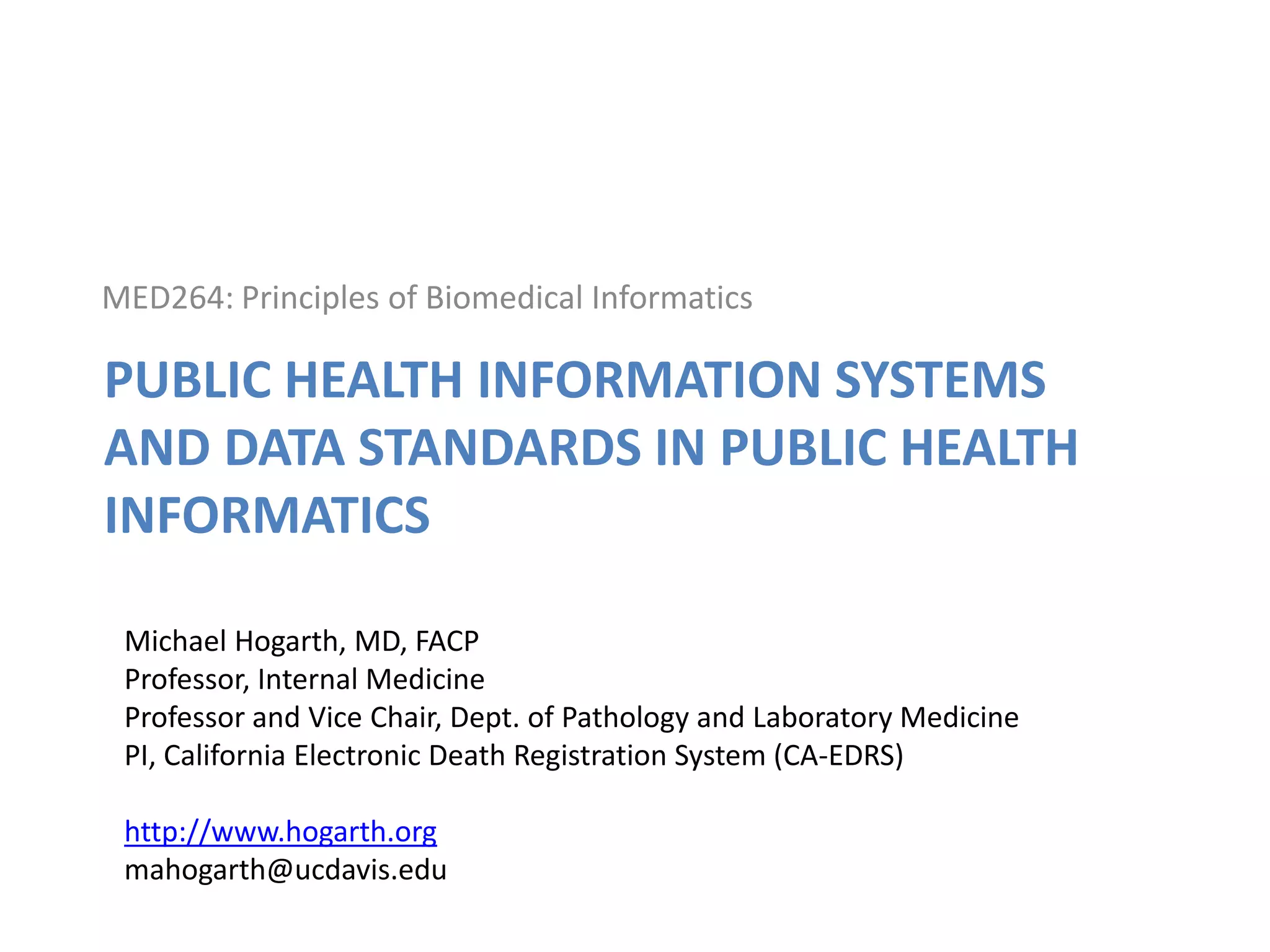 MED264: Principles of Biomedical Informatics

PUBLIC HEALTH INFORMATION SYSTEMS AND DATA STANDARDS IN PUBLIC HEALTH INFORMATICS

Michael Hogarth, MD, FACP
Professor, Internal Medicine
Professor and Vice Chair, Dept. of Pathology and Laboratory Medicine
PI, California Electronic Death Registration System (CA-EDRS)

http://www.hogarth.org
mahogarth@ucdavis.edu